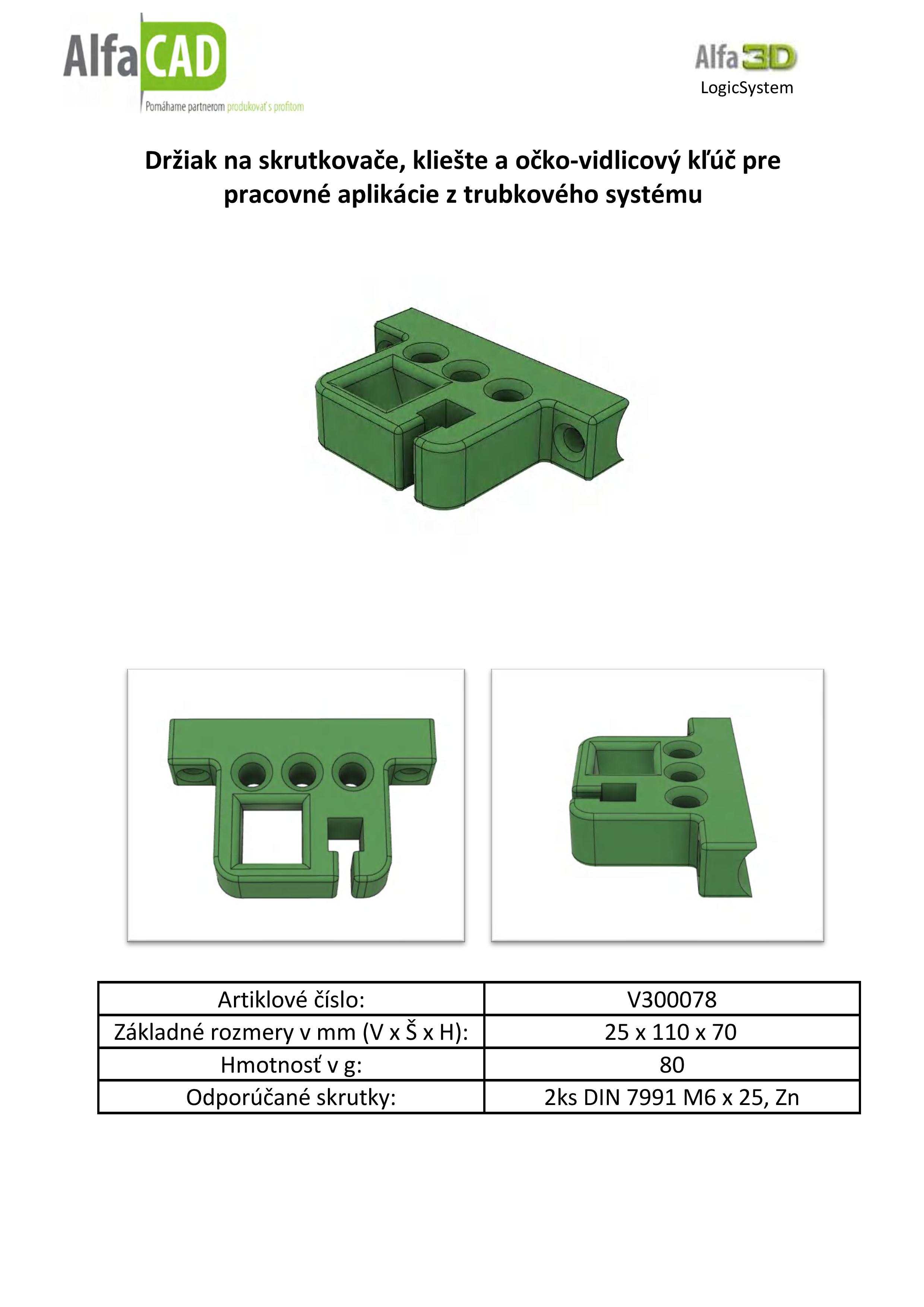 AlfaCAD
Pomáhame partnerom produkovať s profitom

Alfa3D
LogicSystem

Držiak na skrutkovače, kliešte a očko-vidlicový kľúč pre pracovné aplikácie z trubkového systému

| Artiklové číslo: | V300078 |
|---|---|
| Základné rozmery v mm (V x Š x H): | 25 x 110 x 70 |
| Hmotnosť v g: | 80 |
| Odporúčané skrutky: | 2ks DIN 7991 M6 x 25, Zn |